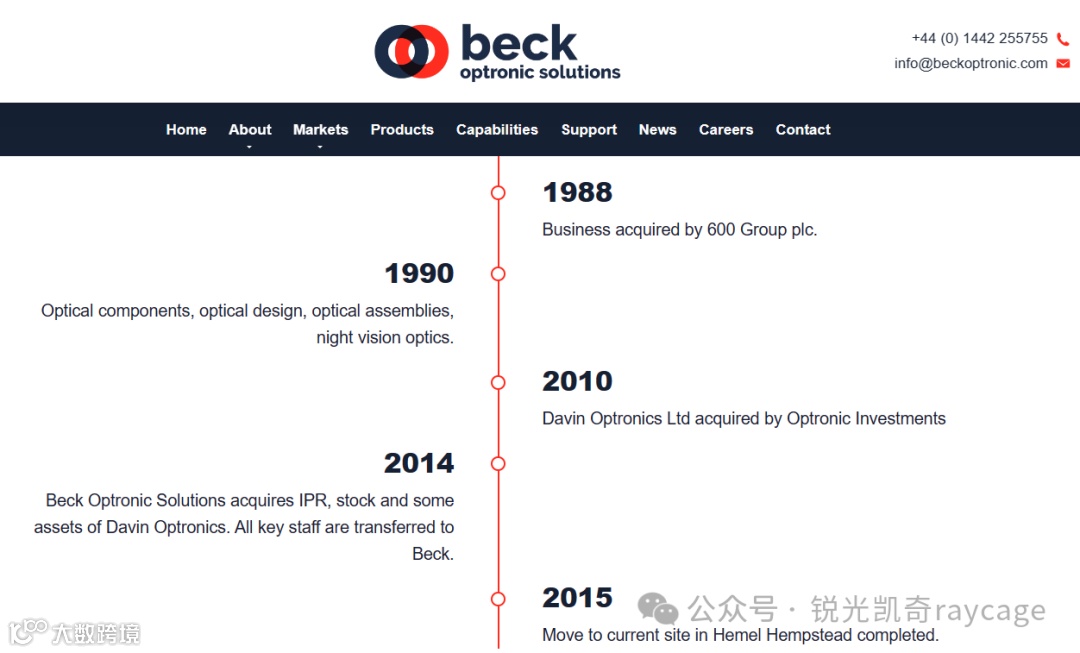 beck
optronic solutions

+44 (0) 1442 255755
info@beckoptronic.com

Home About Markets Products Capabilities Support News Careers Contact

1988
Business acquired by 600 Group plc.

1990
Optical components, optical design, optical assemblies, night vision optics.

2010
Davin Optronics Ltd acquired by Optronic Investments

2014
Beck Optronic Solutions acquires IPR, stock and some assets of Davin Optronics. All key staff are transferred to Beck.

2015
Move to current site in Hemel Hempstead completed.

公众号 · 锐光凯奇raycage

大数跨境